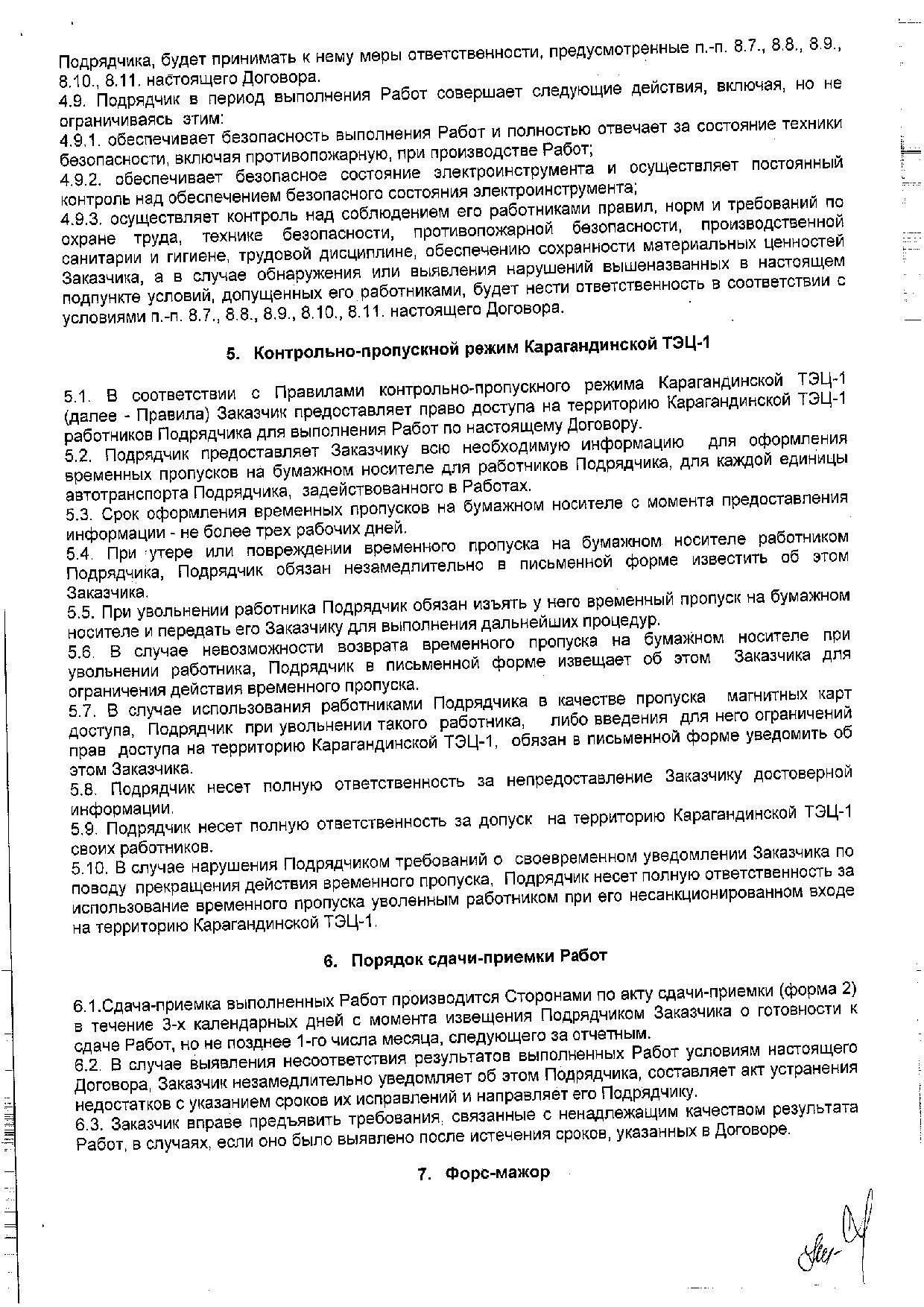 Подрядчика, будет принимать к нему меры ответственности, предусмотренные п.-п. 8.7., 8.8., 8.9., 8.10., 8.11. настоящего Договора.
4.9. Подрядчик в период выполнения Работ совершает следующие действия, включая, но не ограничиваясь этим:
4.9.1. обеспечивает безопасность выполнения Работ и полностью отвечает за состояние техники безопасности, включая противопожарную, при производстве Работ;
4.9.2. обеспечивает безопасное состояние электроинструмента и осуществляет постоянный контроль над обеспечением безопасного состояния электроинструмента;
4.9.3. осуществляет контроль над соблюдением его работниками правил, норм и требований по охране труда, технике безопасности, противопожарной безопасности, производственной санитарии и гигиене, трудовой дисциплине, обеспечению сохранности материальных ценностей Заказчика, а в случае обнаружения или выявления нарушений вышеназванных в настоящем подпункте условий, допущенных его работниками, будет нести ответственность в соответствии с условиями п.-п. 8.7., 8.8., 8.9., 8.10., 8.11. настоящего Договора.

5. Контрольно-пропускной режим Карагандинской ТЭЦ-1

5.1. В соответствии с Правилами контрольно-пропускного режима Карагандинской ТЭЦ-1 (далее - Правила) Заказчик предоставляет право доступа на территорию Карагандинской ТЭЦ-1 работников Подрядчика для выполнения Работ по настоящему Договору.
5.2. Подрядчик предоставляет Заказчику всю необходимую информацию для оформления временных пропусков на бумажном носителе для работников Подрядчика, для каждой единицы автотранспорта Подрядчика, задействованного в Работах.
5.3. Срок оформления временных пропусков на бумажном носителе с момента предоставления информации - не более трех рабочих дней.
5.4. При утере или повреждении временного пропуска на бумажном носителе работником Подрядчика, Подрядчик обязан незамедлительно в письменной форме известить об этом Заказчика.
5.5. При увольнении работника Подрядчик обязан изъять у него временный пропуск на бумажном носителе и передать его Заказчику для выполнения дальнейших процедур.
5.6. В случае невозможности возврата временного пропуска на бумажном носителе при увольнении работника, Подрядчик в письменной форме извещает об этом Заказчика для ограничения действия временного пропуска.
5.7. В случае использования работниками Подрядчика в качестве пропуска магнитных карт доступа, Подрядчик при увольнении такого работника, либо введения для него ограничений прав доступа на территорию Карагандинской ТЭЦ-1, обязан в письменной форме уведомить об этом Заказчика.
5.8. Подрядчик несет полную ответственность за непредоставление Заказчику достоверной информации.
5.9. Подрядчик несет полную ответственность за допуск на территорию Карагандинской ТЭЦ-1 своих работников.
5.10. В случае нарушения Подрядчиком требований о своевременном уведомлении Заказчика по поводу прекращения действия временного пропуска, Подрядчик несет полную ответственность за использование временного пропуска уволенным работником при его несанкционированном входе на территорию Карагандинской ТЭЦ-1.

6. Порядок сдачи-приемки Работ

6.1.Сдача-приемка выполненных Работ производится Сторонами по акту сдачи-приемки (форма 2) в течение 3-х календарных дней с момента извещения Подрядчиком Заказчика о готовности к сдаче Работ, но не позднее 1-го числа месяца, следующего за отчетным.
6.2. В случае выявления несоответствия результатов выполненных Работ условиям настоящего Договора, Заказчик незамедлительно уведомляет об этом Подрядчика, составляет акт устранения недостатков с указанием сроков их исправлений и направляет его Подрядчику.
6.3. Заказчик вправе предъявить требования, связанные с ненадлежащим качеством результата Работ, в случаях, если оно было выявлено после истечения сроков, указанных в Договоре.

7. Форс-мажор